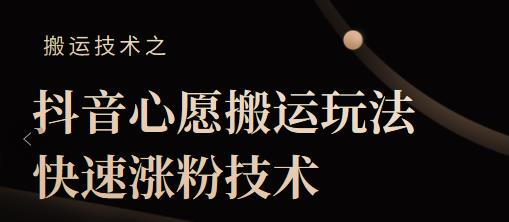 搬运技术之

抖音心愿搬运玩法
快速涨粉技术